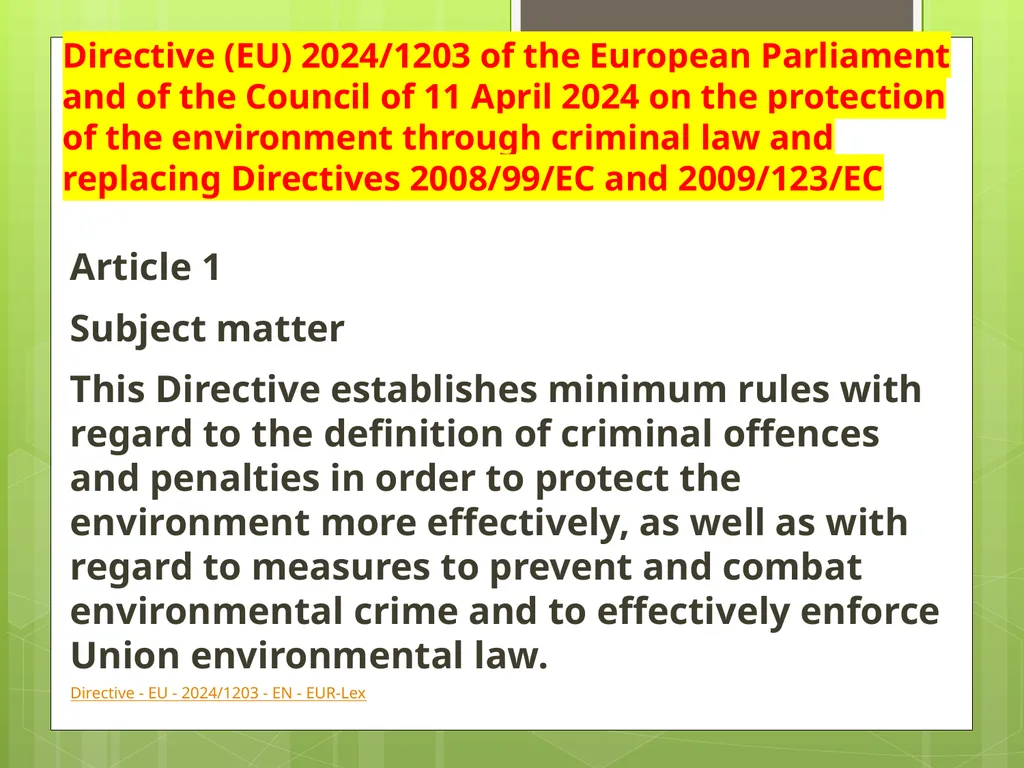 Directive (EU) 2024/1203 of the European Parliament and of the Council of 11 April 2024 on the protection of the environment through criminal law and replacing Directives 2008/99/EC and 2009/123/EC

Article 1

Subject matter

This Directive establishes minimum rules with regard to the definition of criminal offences and penalties in order to protect the environment more effectively, as well as with regard to measures to prevent and combat environmental crime and to effectively enforce Union environmental law.

Directive - EU - 2024/1203 - EN - EUR-Lex